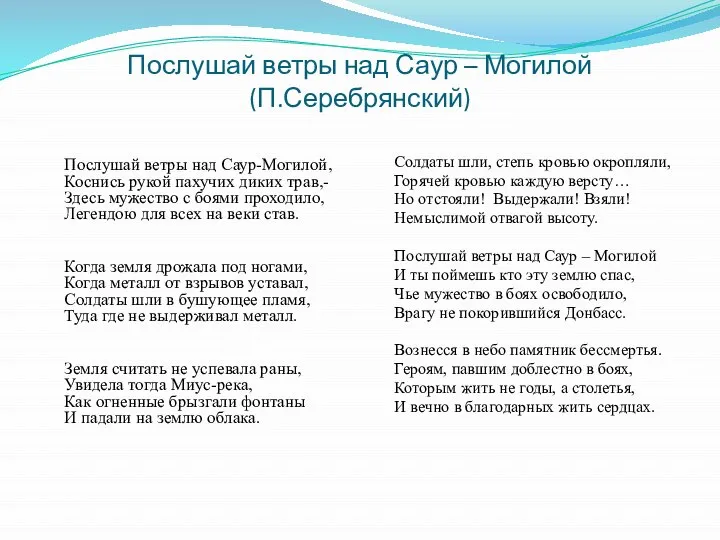 Послушай ветры над Саур – Могилой
(П.Серебрянский)

Послушай ветры над Саур-Могилой,
Коснись рукой пахучих диких трав,-
Здесь мужество с боями проходило,
Легендою для всех на веки став.

Когда земля дрожала под ногами,
Когда металл от взрывов уставал,
Солдаты шли в бушующее пламя,
Туда где не выдерживал металл.

Земля считать не успевала раны,
Увидела тогда Миус-река,
Как огненные брызгали фонтаны
И падали на землю облака.

Солдаты шли, степь кровью окропляли,
Горячей кровью каждую версту…
Но отстояли! Выдержали! Взяли!
Немыслимой отвагой высоту.

Послушай ветры над Саур – Могилой
И ты поймешь кто эту землю спас,
Чье мужество в боях освободило,
Врагу не покорившийся Донбасс.

Вознесся в небо памятник бессмертья.
Героям, павшим доблестно в боях,
Которым жить не годы, а столетья,
И вечно в благодарных жить сердцах.